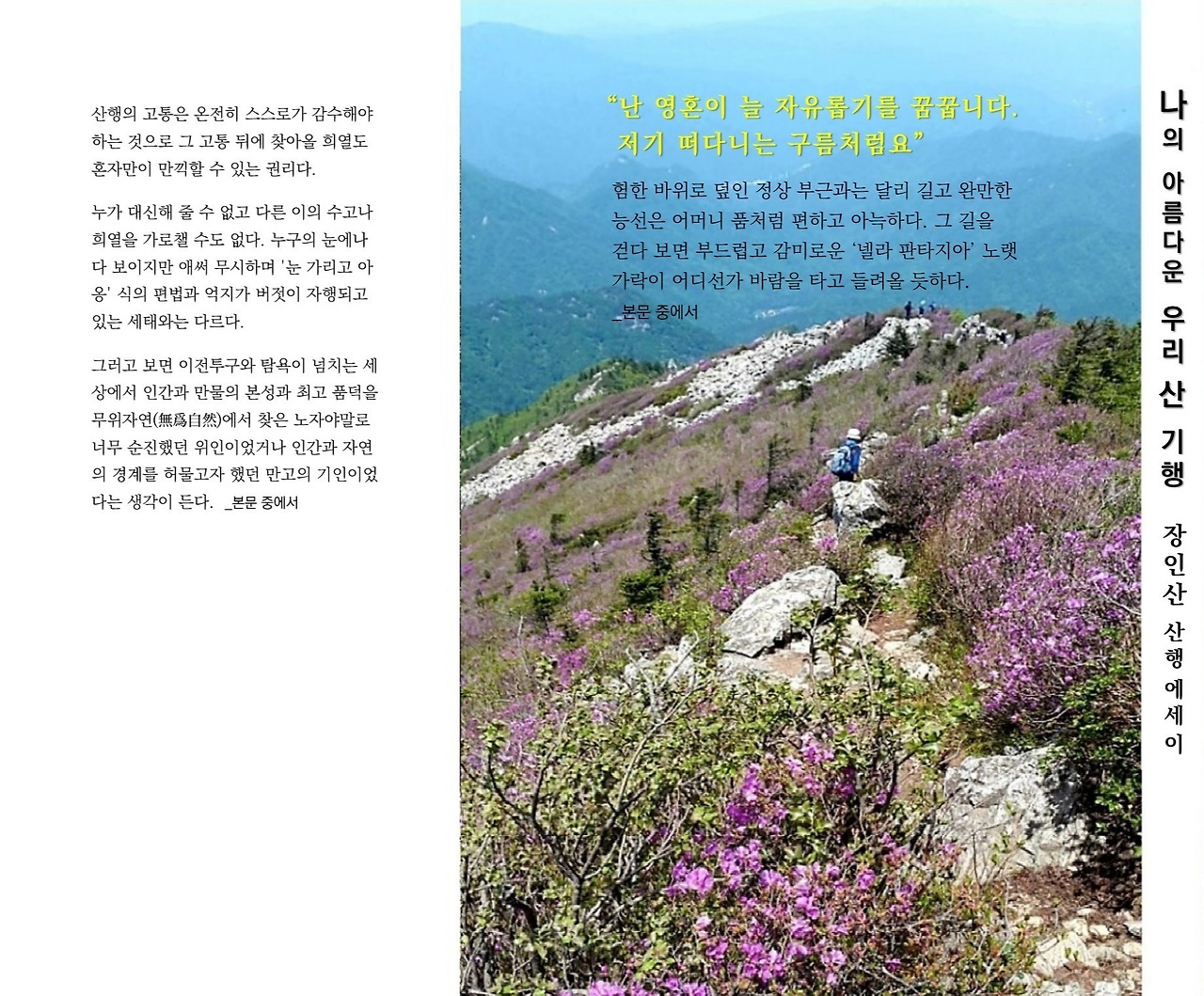 산행의 고통은 온전히 스스로가 감수해야 하는 것으로 그 고통 뒤에 찾아올 희열도 혼자만이 만끽할 수 있는 권리다.

누가 대신해 줄 수 없고 다른 이의 수고나 희열을 가로챌 수도 없다. 누구의 눈에나 다 보이지만 애써 무시하며 '눈 가리고 아웅' 식의 편법과 억지가 버젓이 자행되고 있는 세태와는 다르다.

그러고 보면 이전투구와 탐욕이 넘치는 세상에서 인간과 만물의 본성과 최고 품덕을 무위자연(無爲自然)에서 찾은 노자야말로 너무 순진했던 위인이었거나 인간과 자연의 경계를 허물고자 했던 만고의 기인이었다는 생각이 든다. _본문 중에서

“난 영혼이 늘 자유롭기를 꿈꿉니다. 저기 떠다니는 구름처럼요”

험한 바위로 덮인 정상 부근과는 달리 길고 완만한 능선은 어머니 품처럼 편하고 아늑하다. 그 길을 걷다 보면 부드럽고 감미로운 ‘넬라 판타지아’ 노랫가락이 어디선가 바람을 타고 들려올 듯하다.
_본문 중에서

나의 아름다운 우리 산 기행

장인산 산행 에세이